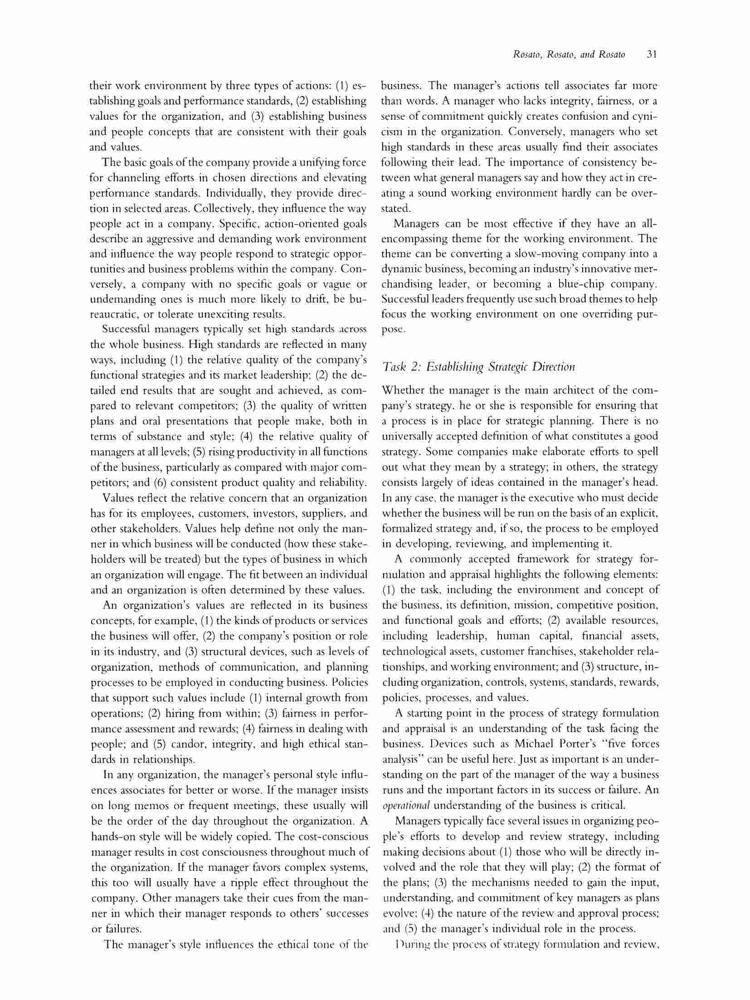 Rosato, Rosato, and Rosato 31

their work environment by three types of actions: (1) establishing goals and performance standards, (2) establishing values for the organization, and (3) establishing business and people concepts that are consistent with their goals and values.

The basic goals of the company provide a unifying force for channeling efforts in chosen directions and elevating performance standards. Individually, they provide direction in selected areas. Collectively, they influence the way people act in a company. Specific, action-oriented goals describe an aggressive and demanding work environment and influence the way people respond to strategic opportunities and business problems within the company. Conversely, a company with no specific goals or vague or undemanding ones is much more likely to drift, be bureaucratic, or tolerate unexciting results.

Successful managers typically set high standards across the whole business. High standards are reflected in many ways, including (1) the relative quality of the company's functional strategies and its market leadership; (2) the detailed end results that are sought and achieved, as compared to relevant competitors; (3) the quality of written plans and oral presentations that people make, both in terms of substance and style; (4) the relative quality of managers at all levels; (5) rising productivity in all functions of the business, particularly as compared with major competitors; and (6) consistent product quality and reliability.

Values reflect the relative concern that an organization has for its employees, customers, investors, suppliers, and other stakeholders. Values help define not only the manner in which business will be conducted (how these stakeholders will be treated) but the types of business in which an organization will engage. The fit between an individual and an organization is often determined by these values.

An organization's values are reflected in its business concepts, for example, (1) the kinds of products or services the business will offer, (2) the company's position or role in its industry, and (3) structural devices, such as levels of organization, methods of communication, and planning processes to be employed in conducting business. Policies that support such values include (1) internal growth from operations; (2) hiring from within; (3) fairness in performance assessment and rewards; (4) fairness in dealing with people; and (5) candor, integrity, and high ethical standards in relationships.

In any organization, the manager's personal style influences associates for better or worse. If the manager insists on long memos or frequent meetings, these usually will be the order of the day throughout the organization. A hands-on style will be widely copied. The cost-conscious manager results in cost consciousness throughout much of the organization. If the manager favors complex systems, this too will usually have a ripple effect throughout the company. Other managers take their cues from the manner in which their manager responds to others' successes or failures.

The manager's style influences the ethical tone of the business. The manager's actions tell associates far more than words. A manager who lacks integrity, fairness, or a sense of commitment quickly creates confusion and cynicism in the organization. Conversely, managers who set high standards in these areas usually find their associates following their lead. The importance of consistency between what general managers say and how they act in creating a sound working environment hardly can be overstated.

Managers can be most effective if they have an all-encompassing theme for the working environment. The theme can be converting a slow-moving company into a dynamic business, becoming an industry's innovative merchandising leader, or becoming a blue-chip company. Successful leaders frequently use such broad themes to help focus the working environment on one overriding purpose.

Task 2: Establishing Strategic Direction

Whether the manager is the main architect of the company's strategy, he or she is responsible for ensuring that a process is in place for strategic planning. There is no universally accepted definition of what constitutes a good strategy. Some companies make elaborate efforts to spell out what they mean by a strategy; in others, the strategy consists largely of ideas contained in the manager's head. In any case, the manager is the executive who must decide whether the business will be run on the basis of an explicit, formalized strategy and, if so, the process to be employed in developing, reviewing, and implementing it.

A commonly accepted framework for strategy formulation and appraisal highlights the following elements: (1) the task, including the environment and concept of the business, its definition, mission, competitive position, and functional goals and efforts; (2) available resources, including leadership, human capital, financial assets, technological assets, customer franchises, stakeholder relationships, and working environment; and (3) structure, including organization, controls, systems, standards, rewards, policies, processes, and values.

A starting point in the process of strategy formulation and appraisal is an understanding of the task facing the business. Devices such as Michael Porter's "five forces analysis" can be useful here. Just as important is an understanding on the part of the manager of the way a business runs and the important factors in its success or failure. An operational understanding of the business is critical.

Managers typically face several issues in organizing people's efforts to develop and review strategy, including making decisions about (1) those who will be directly involved and the role that they will play; (2) the format of the plans; (3) the mechanisms needed to gain the input, understanding, and commitment of key managers as plans evolve; (4) the nature of the review and approval process; and (5) the manager's individual role in the process.

During the process of strategy formulation and review,